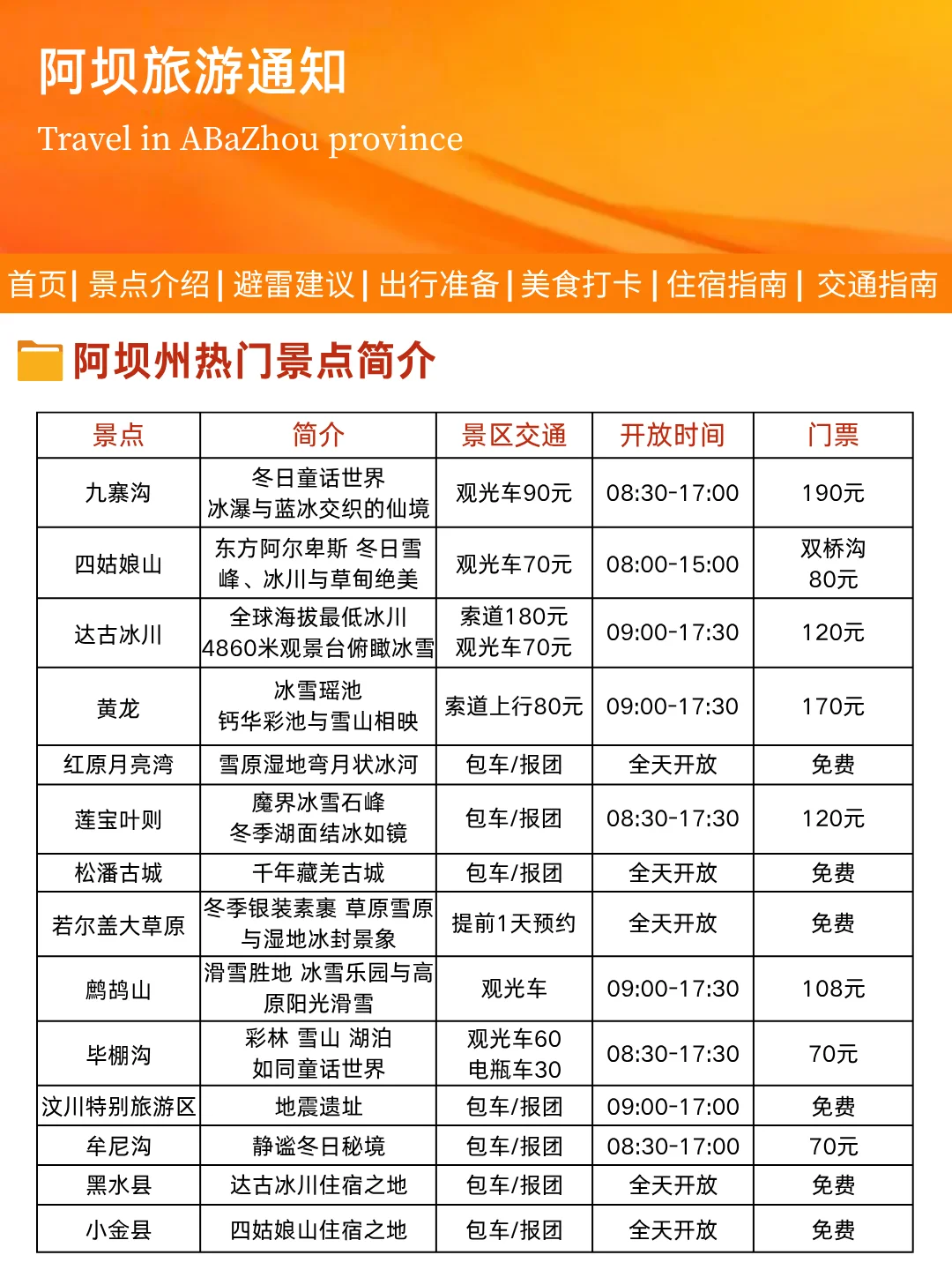 阿坝旅游通知

Travel in ABaZhou province

首页| 景点介绍 | 避雷建议 | 出行准备 | 美食打卡 | 住宿指南 | 交通指南

阿坝州热门景点简介

| 景点 | 简介 | 景区交通 | 开放时间 | 门票 |
|---|---|---|---|---|
| 九寨沟 | 冬日童话世界 冰瀑与蓝冰交织的仙境 | 观光车90元 | 08:30-17:00 | 190元 |
| 四姑娘山 | 东方阿尔卑斯 冬日雪峰、冰川与草甸绝美 | 观光车70元 | 08:00-15:00 | 双桥沟 80元 |
| 达古冰川 | 全球海拔最低冰川 4860米观景台俯瞰冰雪 | 索道180元 观光车70元 | 09:00-17:30 | 120元 |
| 黄龙 | 冰雪瑶池 钙华彩池与雪山相映 | 索道上行80元 | 09:00-17:30 | 170元 |
| 红原月亮湾 | 雪原湿地弯月状冰河 | 包车/报团 | 全天开放 | 免费 |
| 莲宝叶则 | 魔界冰雪石峰 冬季湖面结冰如镜 | 包车/报团 | 08:30-17:30 | 120元 |
| 松潘古城 | 千年藏羌古城 | 包车/报团 | 全天开放 | 免费 |
| 若尔盖大草原 | 冬季银装素裹 草原雪原与湿地冰封景象 | 提前1天预约 | 全天开放 | 免费 |
| 鹧鸪山 | 滑雪胜地 冰雪乐园与高原阳光滑雪 | 观光车 | 09:00-17:30 | 108元 |
| 毕棚沟 | 彩林 雪山 湖泊 如同童话世界 | 观光车60 电瓶车30 | 08:30-17:30 | 70元 |
| 汶川特别旅游区 | 地震遗址 | 包车/报团 | 09:00-17:00 | 免费 |
| 牟尼沟 | 静谧冬日秘境 | 包车/报团 | 08:30-17:00 | 70元 |
| 黑水县 | 达古冰川住宿之地 | 包车/报团 | 全天开放 | 免费 |
| 小金县 | 四姑娘山住宿之地 | 包车/报团 | 全天开放 | 免费 |